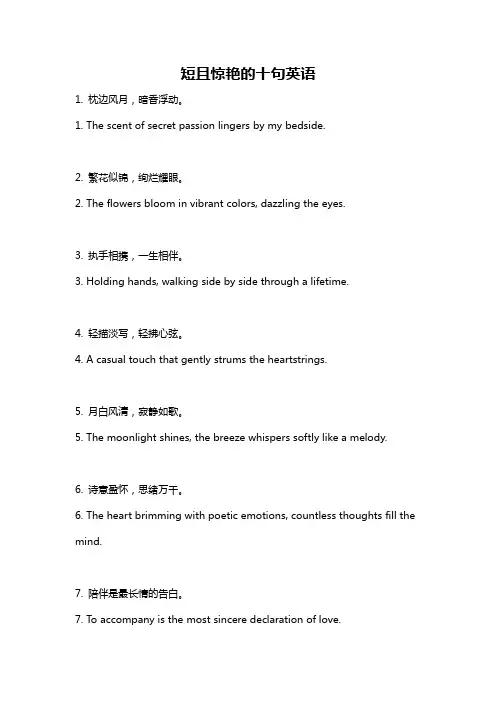 短且惊艳的十句英语

1. 枕边风月，暗香浮动。

1. The scent of secret passion lingers by my bedside.

2. 繁花似锦，绚烂耀眼。

2. The flowers bloom in vibrant colors, dazzling the eyes.

3. 执手相携，一生相伴。

3. Holding hands, walking side by side through a lifetime.

4. 轻描淡写，轻拂心弦。

4. A casual touch that gently strums the heartstrings.

5. 月白风清，寂静如歌。

5. The moonlight shines, the breeze whispers softly like a melody.

6. 诗意盈怀，思绪万千。

6. The heart brimming with poetic emotions, countless thoughts fill the mind.

7. 陪伴是最长情的告白。

7. To accompany is the most sincere declaration of love.